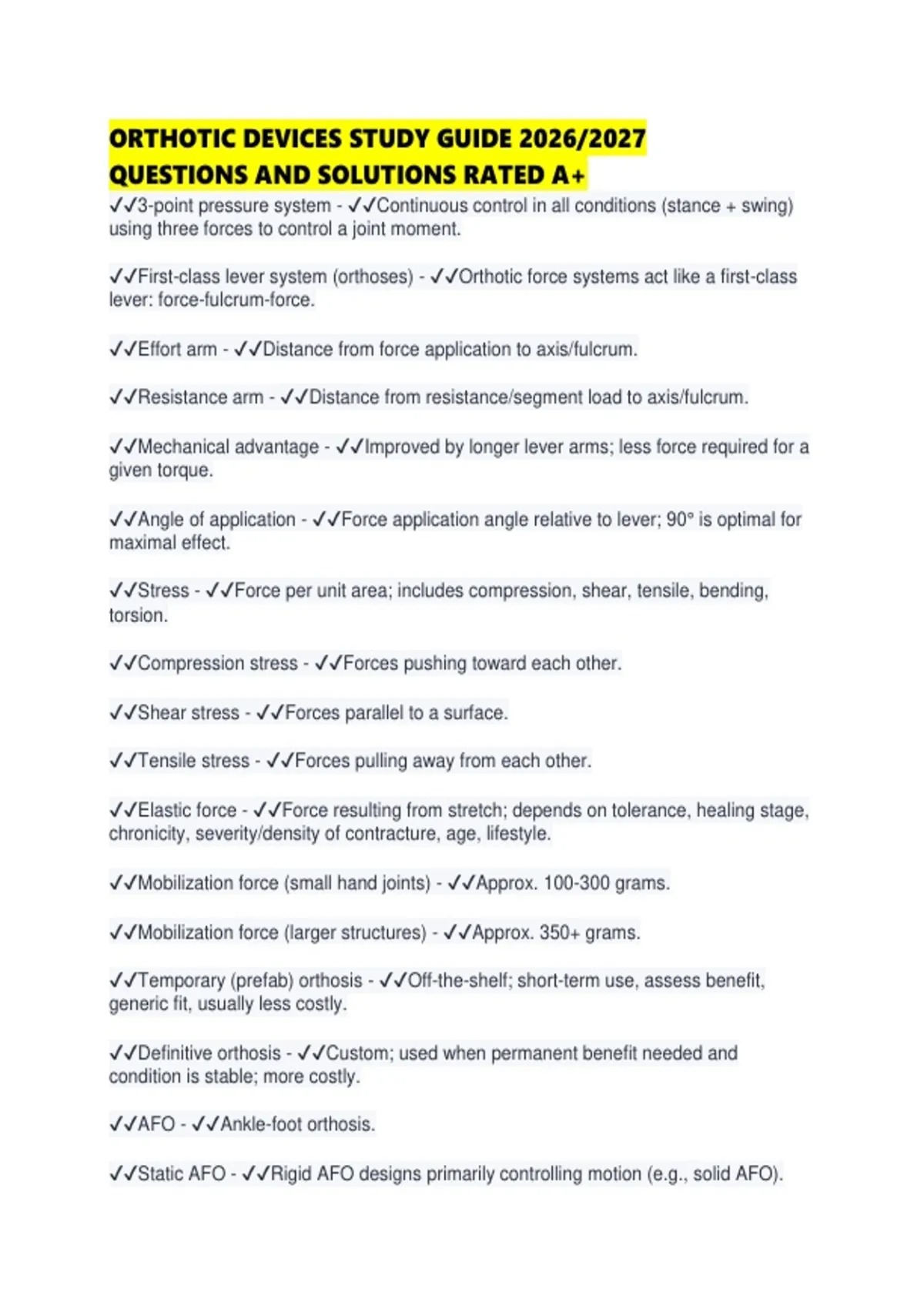 ORTHOTIC DEVICES STUDY GUIDE 2026/2027 QUESTIONS AND SOLUTIONS RATED A+

✓✓3-point pressure system - ✓✓Continuous control in all conditions (stance + swing) using three forces to control a joint moment.

✓✓First-class lever system (orthoses) - ✓✓Orthotic force systems act like a first-class lever: force-fulcrum-force.

✓✓Effort arm - ✓✓Distance from force application to axis/fulcrum.

✓✓Resistance arm - ✓✓Distance from resistance/segment load to axis/fulcrum.

✓✓Mechanical advantage - ✓✓Improved by longer lever arms; less force required for a given torque.

✓✓Angle of application - ✓✓Force application angle relative to lever; 90° is optimal for maximal effect.

✓✓Stress - ✓✓Force per unit area; includes compression, shear, tensile, bending, torsion.

✓✓Compression stress - ✓✓Forces pushing toward each other.

✓✓Shear stress - ✓✓Forces parallel to a surface.

✓✓Tensile stress - ✓✓Forces pulling away from each other.

✓✓Elastic force - ✓✓Force resulting from stretch; depends on tolerance, healing stage, chronicity, severity/density of contracture, age, lifestyle.

✓✓Mobilization force (small hand joints) - ✓✓Approx. 100-300 grams.

✓✓Mobilization force (larger structures) - ✓✓Approx. 350+ grams.

✓✓Temporary (prefab) orthosis - ✓✓Off-the-shelf; short-term use, assess benefit, generic fit, usually less costly.

✓✓Definitive orthosis - ✓✓Custom; used when permanent benefit needed and condition is stable; more costly.

✓✓AFO - ✓✓Ankle-foot orthosis.

✓✓Static AFO - ✓✓Rigid AFO designs primarily controlling motion (e.g., solid AFO).